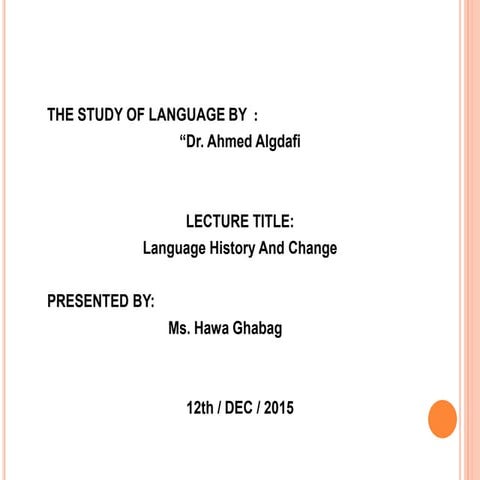 THE STUDY OF LANGUAGE BY :
“Dr. Ahmed Algdafi

LECTURE TITLE:
Language History And Change

PRESENTED BY:
Ms. Hawa Ghabag

12th / DEC / 2015